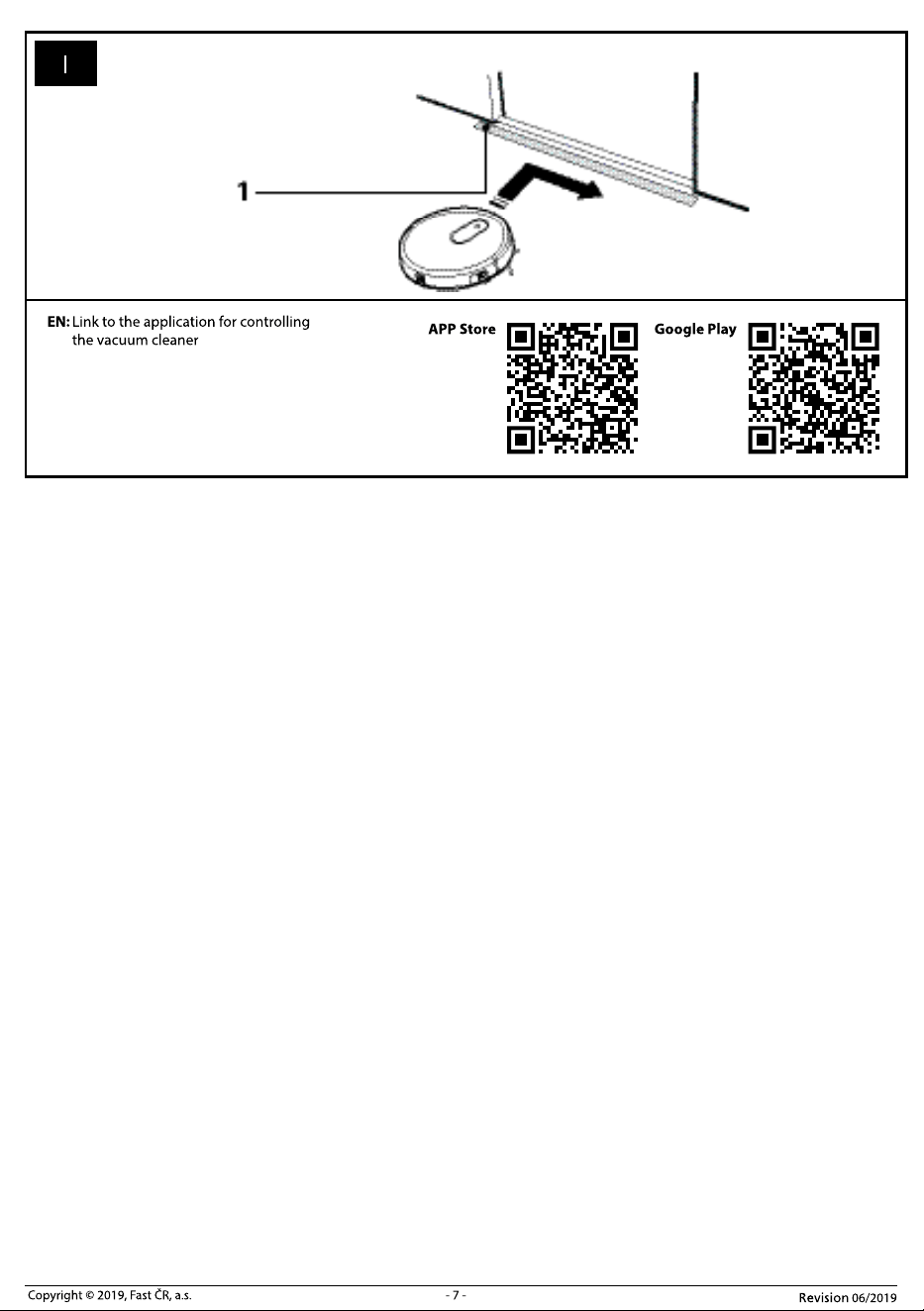 I

1

EN: Link to the application for controlling the vacuum cleaner

APP Store

Google Play

Copyright © 2019, Fast ČR, a.s.

- 7 -

Revision 06/2019